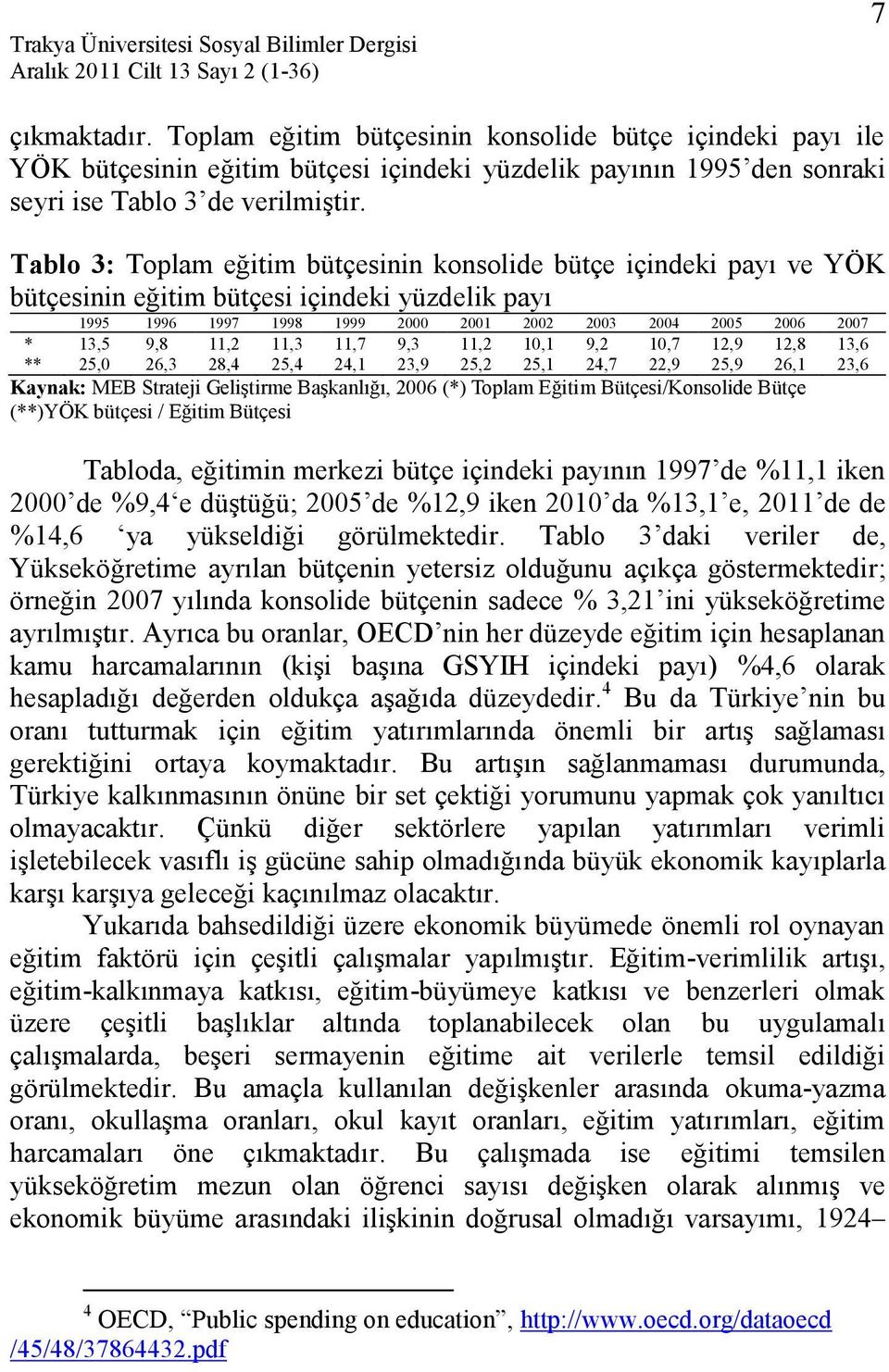 Trakya Üniversitesi Sosyal Bilimler Dergisi
Aralık 2011 Cilt 13 Sayı 2 (1-36)

7

çıkmaktadır. Toplam eğitim bütçesinin konsolide bütçe içindeki payı ile YÖK bütçesinin eğitim bütçesi içindeki yüzdelik payının 1995'den sonraki seyri ise Tablo 3'de verilmiştir.

Tablo 3: Toplam eğitim bütçesinin konsolide bütçe içindeki payı ve YÖK bütçesinin eğitim bütçesi içindeki yüzdelik payı

| | 1995 | 1996 | 1997 | 1998 | 1999 | 2000 | 2001 | 2002 | 2003 | 2004 | 2005 | 2006 | 2007 |
|---|---|---|---|---|---|---|---|---|---|---|---|---|---|
| * | 13,5 | 9,8 | 11,2 | 11,3 | 11,7 | 9,3 | 11,2 | 10,1 | 9,2 | 10,7 | 12,9 | 12,8 | 13,6 |
| ** | 25,0 | 26,3 | 28,4 | 25,4 | 24,1 | 23,9 | 25,2 | 25,1 | 24,7 | 22,9 | 25,9 | 26,1 | 23,6 |

Kaynak: MEB Strateji Geliştirme Başkanlığı, 2006 (*) Toplam Eğitim Bütçesi/Konsolide Bütçe (**)YÖK bütçesi / Eğitim Bütçesi

Tabloda, eğitimin merkezi bütçe içindeki payının 1997'de %11,1 iken 2000'de %9,4'e düştüğü; 2005'de %12,9 iken 2010'da %13,1'e, 2011'de de %14,6 'ya yükseldiği görülmektedir. Tablo 3'daki veriler de, Yükseköğretime ayrılan bütçenin yetersiz olduğunu açıkça göstermektedir; örneğin 2007 yılında konsolide bütçenin sadece % 3,21'ini yükseköğretime ayrılmıştır. Ayrıca bu oranlar, OECD'nin her düzeyde eğitim için hesaplanan kamu harcamalarının (kişi başına GSYIH içindeki payı) %4,6 olarak hesapladığı değerden oldukça aşağıda düzeydedir.$^4$ Bu da Türkiye'nin bu oranı tutturmak için eğitim yatırımlarında önemli bir artış sağlaması gerektiğini ortaya koymaktadır. Bu artışın sağlanmaması durumunda, Türkiye kalkınmasının önüne bir set çektiği yorumunu yapmak çok yanıltıcı olmayacaktır. Çünkü diğer sektörlere yapılan yatırımları verimli işletebilecek vasıflı iş gücüne sahip olmadığında büyük ekonomik kayıplarla karşı karşıya geleceği kaçınılmaz olacaktır.

Yukarıda bahsedildiği üzere ekonomik büyümede önemli rol oynayan eğitim faktörü için çeşitli çalışmalar yapılmıştır. Eğitim-verimlilik artışı, eğitim-kalkınmaya katkısı, eğitim-büyümeye katkısı ve benzerleri olmak üzere çeşitli başlıklar altında toplanabilecek olan bu uygulamalı çalışmalarda, beşeri sermayenin eğitime ait verilerle temsil edildiği görülmektedir. Bu amaçla kullanılan değişkenler arasında okuma-yazma oranı, okullaşma oranları, okul kayıt oranları, eğitim yatırımları, eğitim harcamaları öne çıkmaktadır. Bu çalışmada ise eğitimi temsilen yükseköğretim mezun olan öğrenci sayısı değişken olarak alınmış ve ekonomik büyüme arasındaki ilişkinin doğrusal olmadığı varsayımı, 1924–

$^4$ OECD, "Public spending on education", http://www.oecd.org/dataoecd/45/48/37864432.pdf